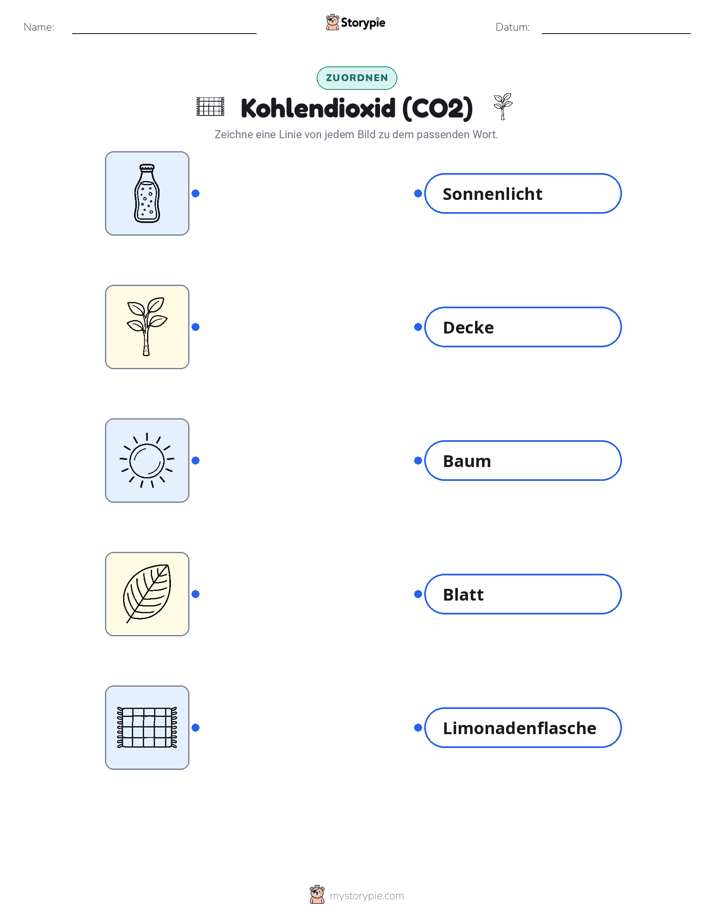 Name: Storypie Datum:

ZUORDNEN

Kohlendioxid (CO2)

Zeichne eine Linie von jedem Bild zu dem passenden Wort.

Sonnenlicht

Decke

Baum

Blatt

Limonadenflasche

mystorypie.com